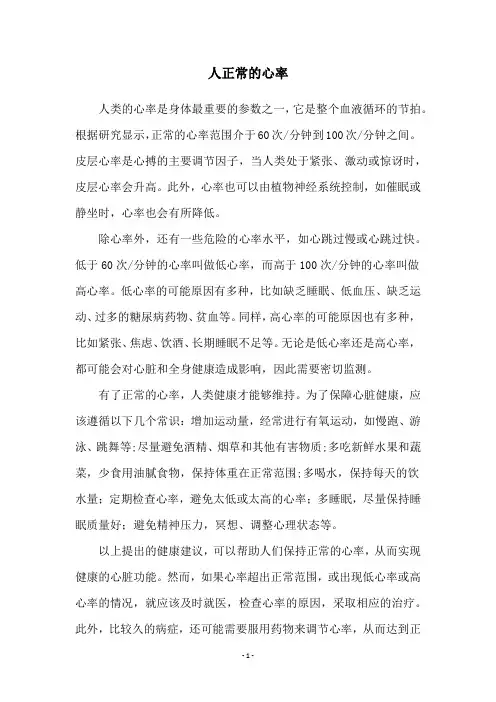 人正常的心率

人类的心率是身体最重要的参数之一，它是整个血液循环的节拍。根据研究显示，正常的心率范围介于60次/分钟到100次/分钟之间。皮层心率是心搏的主要调节因子，当人类处于紧张、激动或惊讶时，皮层心率会升高。此外，心率也可以由植物神经系统控制，如催眠或静坐时，心率也会有所降低。

除心率外，还有一些危险的心率水平，如心跳过慢或心跳过快。低于60次/分钟的心率叫做低心率，而高于100次/分钟的心率叫做高心率。低心率的可能原因有多种，比如缺乏睡眠、低血压、缺乏运动、过多的糖尿病药物、贫血等。同样，高心率的可能原因也有多种，比如紧张、焦虑、饮酒、长期睡眠不足等。无论是低心率还是高心率，都可能会对心脏和全身健康造成影响，因此需要密切监测。

有了正常的心率，人类健康才能够维持。为了保障心脏健康，应该遵循以下几个常识：增加运动量，经常进行有氧运动，如慢跑、游泳、跳舞等；尽量避免酒精、烟草和其他有害物质；多吃新鲜水果和蔬菜，少食用油腻食物，保持体重在正常范围；多喝水，保持每天的饮水量；定期检查心率，避免太低或太高的心率；多睡眠，尽量保持睡眠质量好；避免精神压力，冥想、调整心理状态等。

以上提出的健康建议，可以帮助人们保持正常的心率，从而实现健康的心脏功能。然而，如果心率超出正常范围，或出现低心率或高心率的情况，就应该及时就医，检查心率的原因，采取相应的治疗。此外，比较久的病症，还可能需要服用药物来调节心率，从而达到正

- 1 -